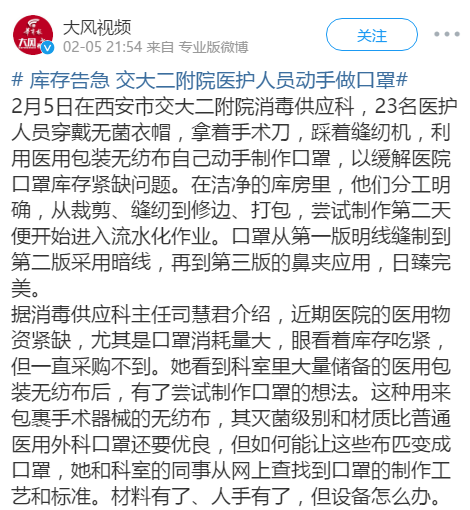 大风视频
02-05 21:54 来自 专业版微博

关注

# 库存告急 交大二附院医护人员动手做口罩#
2月5日在西安市交大二附院消毒供应科，23名医护人员穿戴无菌衣帽，拿着手术刀，踩着缝纫机，利用医用包装无纺布自己动手制作口罩，以缓解医院口罩库存紧缺问题。在洁净的库房里，他们分工明确，从裁剪、缝纫到修边、打包，尝试制作第二天便开始进入流水化作业。口罩从第一版明线缝制到第二版采用暗线，再到第三版的鼻夹应用，日臻完美。
据消毒供应科主任司慧君介绍，近期医院的医用物资紧缺，尤其是口罩消耗量大，眼看着库存吃紧，但一直采购不到。她看到科室里大量储备的医用包装无纺布后，有了尝试制作口罩的想法。这种用来包裹手术器械的无纺布，其灭菌级别和材质比普通医用外科口罩还要优良，但如何能让这些布匹变成口罩，她和科室的同事从网上查找到口罩的制作工艺和标准。材料有了、人手有了，但设备怎么办。